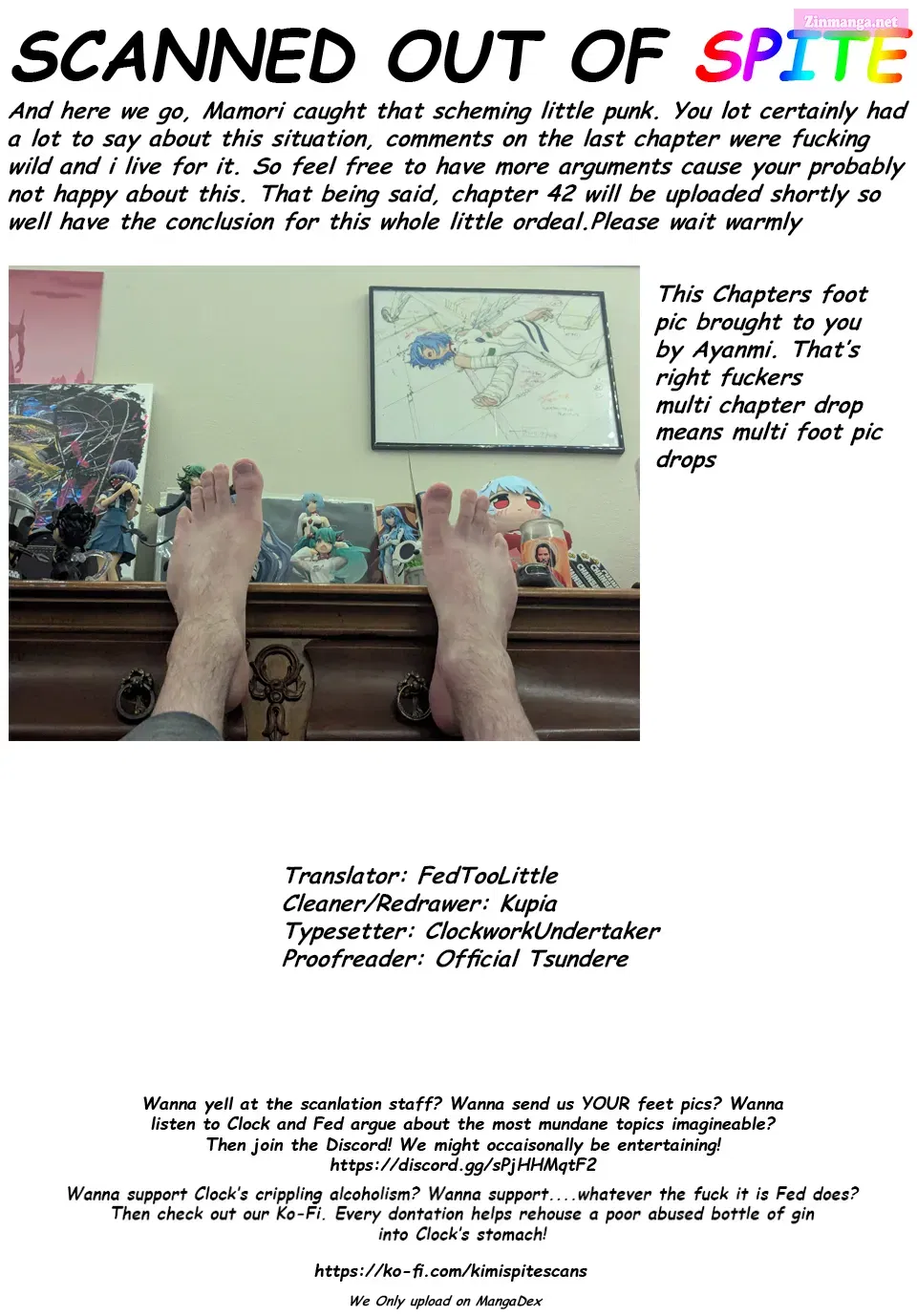 Zinmanga.net

SCANNED OUT OF SPITE

And here we go, Mamori caught that scheming little punk. You lot certainly had a lot to say about this situation, comments on the last chapter were fucking wild and i live for it. So feel free to have more arguments cause your probably not happy about this. That being said, chapter 42 will be uploaded shortly so well have the conclusion for this whole little ordeal.Please wait warmly

This Chapters foot pic brought to you by Ayanmi. That's right fuckers multi chapter drop means multi foot pic drops

Translator: FedTooLittle
Cleaner/Redrawer: Kupia
Typesetter: ClockworkUndertaker
Proofreader: Official Tsundere

Wanna yell at the scanlation staff? Wanna send us YOUR feet pics? Wanna listen to Clock and Fed argue about the most mundane topics imagineable? Then join the Discord! We might occaisonally be entertaining!
https://discord.gg/sPjHHMqtF2

Wanna support Clock's crippling alcoholism? Wanna support....whatever the fuck it is Fed does? Then check out our Ko-Fi. Every dontation helps rehouse a poor abused bottle of gin into Clock's stomach!

https://ko-fi.com/kimispitescans

We Only upload on MangaDex